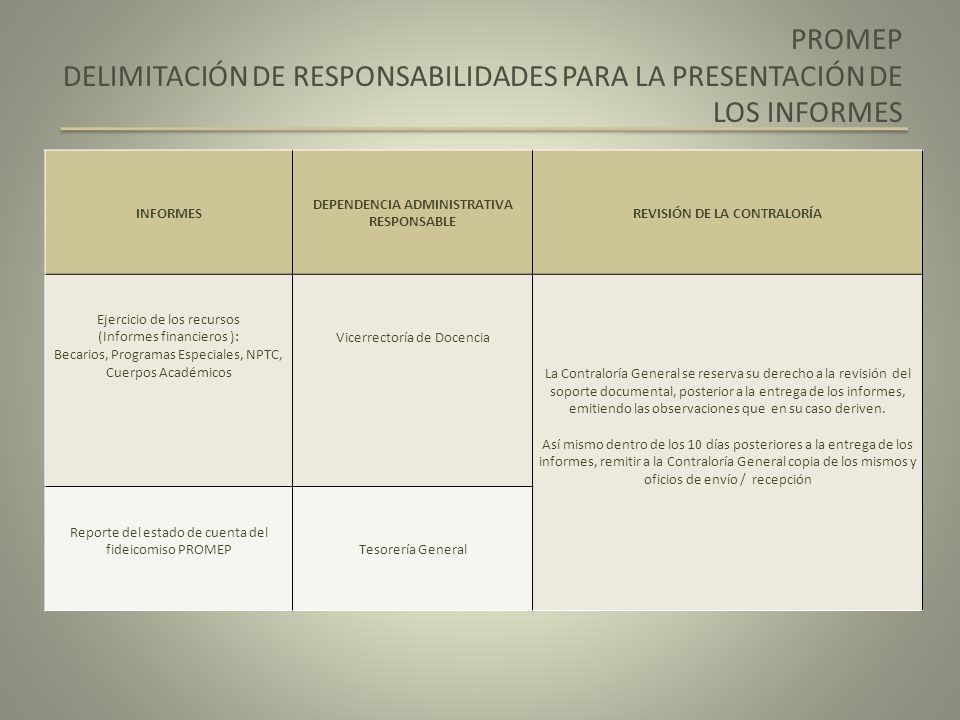 PROMEP
DELIMITACIÓN DE RESPONSABILIDADES PARA LA PRESENTACIÓN DE LOS INFORMES

| INFORMES | DEPENDENCIA ADMINISTRATIVA RESPONSABLE | REVISIÓN DE LA CONTRALORÍA |
|---|---|---|
| Ejercicio de los recursos (Informes financieros ): Becarios, Programas Especiales, NPTC, Cuerpos Académicos | Vicerrectoría de Docencia | La Contraloría General se reserva su derecho a la revisión del soporte documental, posterior a la entrega de los informes, emitiendo las observaciones que en su caso deriven. Así mismo dentro de los 10 días posteriores a la entrega de los informes, remitir a la Contraloría General copia de los mismos y oficios de envío / recepción |
| Reporte del estado de cuenta del fideicomiso PROMEP | Tesorería General | |